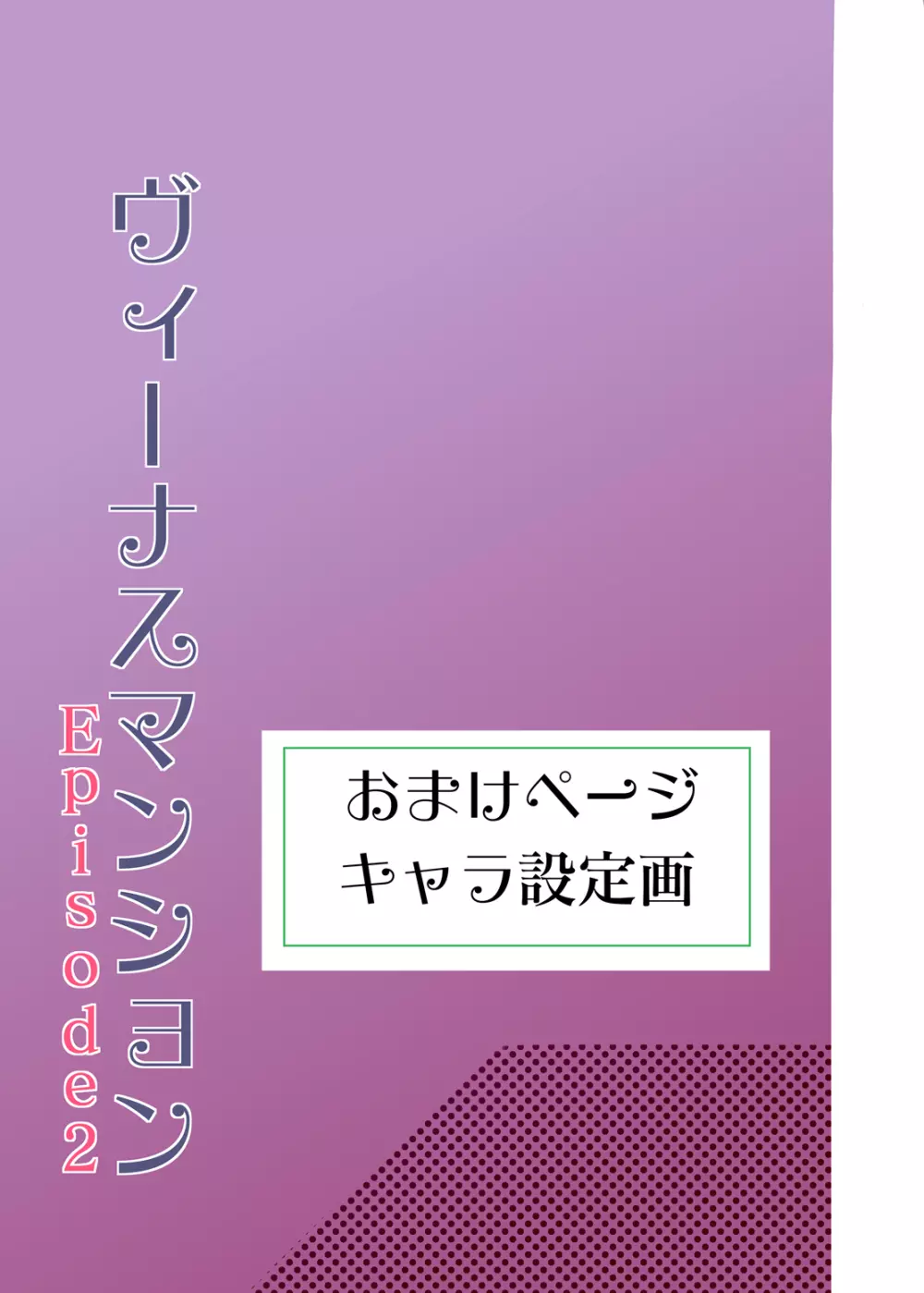 ヴィーナスマンション
Episode2

おまけページ
キャラ設定画